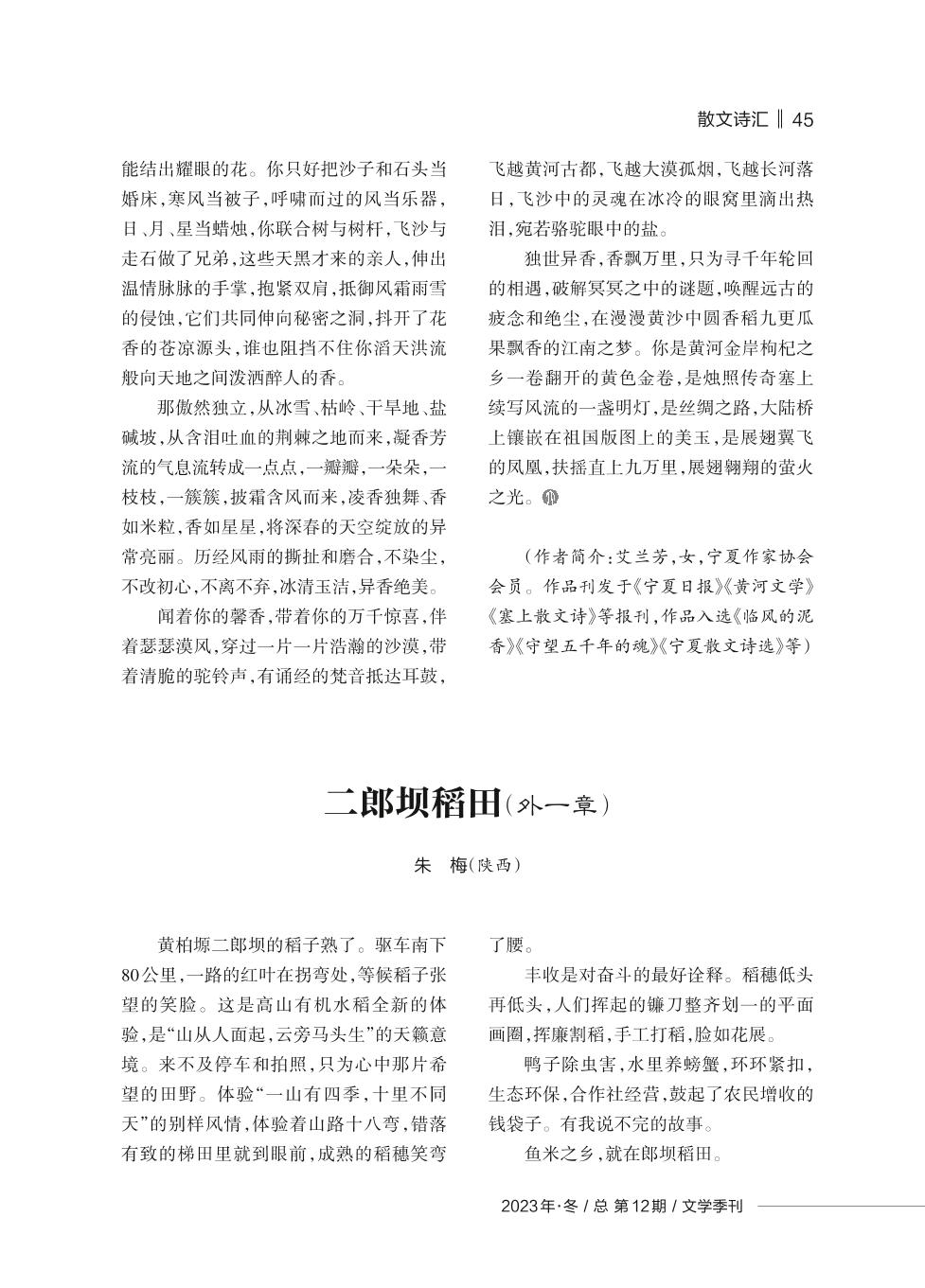 散文诗汇 ‖ 45

能结出耀眼的花。你只好把沙子和石头当婚床，寒风当被子，呼啸而过的风当乐器，日、月、星当蜡烛，你联合树与树杆，飞沙与走石做了兄弟，这些天黑才来的亲人，伸出温情脉脉的手掌，抱紧双肩，抵御风霜雨雪的侵蚀，它们共同伸向秘密之洞，抖开了花香的苍凉源头，谁也阻挡不住你滔天洪流般向天地之间泼洒醉人的香。

那傲然独立，从冰雪、枯岭、干旱地、盐碱坡，从含泪吐血的荆棘之地而来，凝香芳流的气息流转成一点点，一瓣瓣，一朵朵，一枝枝，一簇簇，披霜含风而来，凌香独舞、香如米粒，香如星星，将深春的天空绽放的异常亮丽。历经风雨的撕扯和磨合，不染尘，不改初心，不离不弃，冰清玉洁，异香绝美。

闻着你的馨香，带着你的万千惊喜，伴着瑟瑟漠风，穿过一片一片浩瀚的沙漠，带着清脆的驼铃声，有诵经的梵音抵达耳鼓，飞越黄河古都，飞越大漠孤烟，飞越长河落日，飞沙中的灵魂在冰冷的眼窝里滴出热泪，宛若骆驼眼中的盐。

独世异香，香飘万里，只为寻千年轮回的相遇，破解冥冥之中的谜题，唤醒远古的疲念和绝尘，在漫漫黄沙中圆香稻九更瓜果飘香的江南之梦。你是黄河金岸枸杞之乡一卷翻开的黄色金卷，是烛照传奇塞上续写风流的一盏明灯，是丝绸之路，大陆桥上镶嵌在祖国版图上的美玉，是展翅翼飞的凤凰，扶摇直上九万里，展翅翱翔的萤火之光。

（作者简介：艾兰芳，女，宁夏作家协会会员。作品刊发于《宁夏日报》《黄河文学》《塞上散文诗》等报刊，作品入选《临风的泥香》《守望五千年的魂》《宁夏散文诗选》等）

二郎坝稻田（外一章）

朱 梅（陕西）

黄柏塬二郎坝的稻子熟了。驱车南下80公里，一路的红叶在拐弯处，等候稻子张望的笑脸。这是高山有机水稻全新的体验，是“山从人面起，云旁马头生”的天籁意境。来不及停车和拍照，只为心中那片希望的田野。体验“一山有四季，十里不同天”的别样风情，体验着山路十八弯，错落有致的梯田里就到眼前，成熟的稻穗笑弯了腰。

丰收是对奋斗的最好诠释。稻穗低头再低头，人们挥起的镰刀整齐划一的平面画圈，挥廉割稻，手工打稻，脸如花展。

鸭子除虫害，水里养螃蟹，环环紧扣，生态环保，合作社经营，鼓起了农民增收的钱袋子。有我说不完的故事。

鱼米之乡，就在郎坝稻田。

2023年·冬 / 总 第12期 / 文学季刊